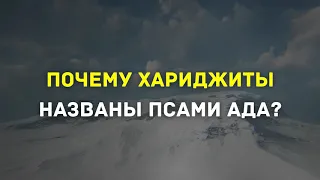 ПОЧЕМУ ХАРИДЖИТЫ
НАЗВАНЫ ПСАМИ АДА?